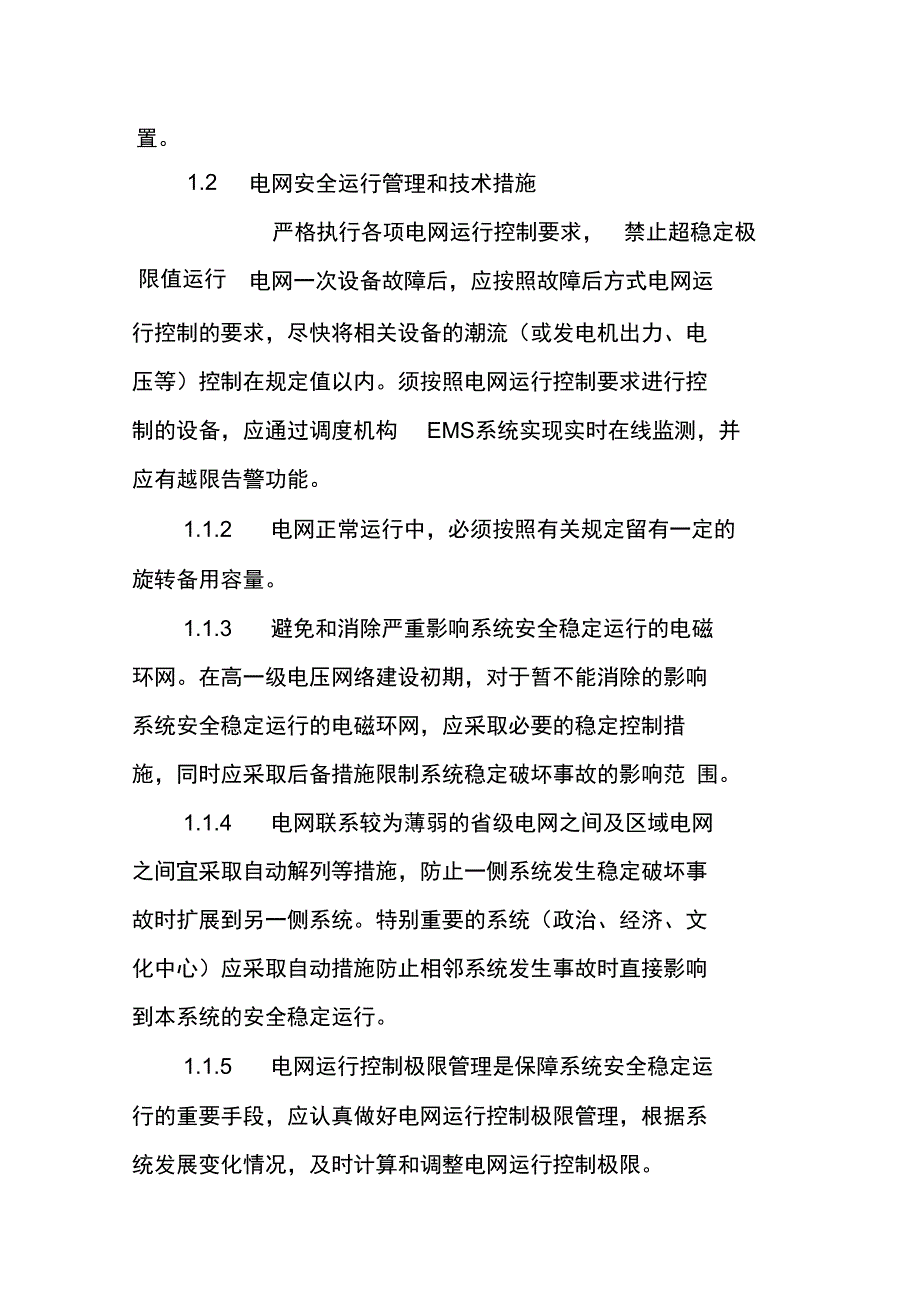 置。

1.2　电网安全运行管理和技术措施

严格执行各项电网运行控制要求，　禁止超稳定极限值运行　电网一次设备故障后，应按照故障后方式电网运行控制的要求，尽快将相关设备的潮流（或发电机出力、电压等）控制在规定值以内。须按照电网运行控制要求进行控制的设备，应通过调度机构　EMS系统实现实时在线监测，并应有越限告警功能。

1.1.2　电网正常运行中，必须按照有关规定留有一定的旋转备用容量。

1.1.3　避免和消除严重影响系统安全稳定运行的电磁环网。在高一级电压网络建设初期，对于暂不能消除的影响系统安全稳定运行的电磁环网，应采取必要的稳定控制措施，同时应采取后备措施限制系统稳定破坏事故的影响范 围。

1.1.4　电网联系较为薄弱的省级电网之间及区域电网之间宜采取自动解列等措施，防止一侧系统发生稳定破坏事故时扩展到另一侧系统。特别重要的系统（政治、经济、文化中心）应采取自动措施防止相邻系统发生事故时直接影响到本系统的安全稳定运行。

1.1.5　电网运行控制极限管理是保障系统安全稳定运行的重要手段，应认真做好电网运行控制极限管理，根据系统发展变化情况，及时计算和调整电网运行控制极限。